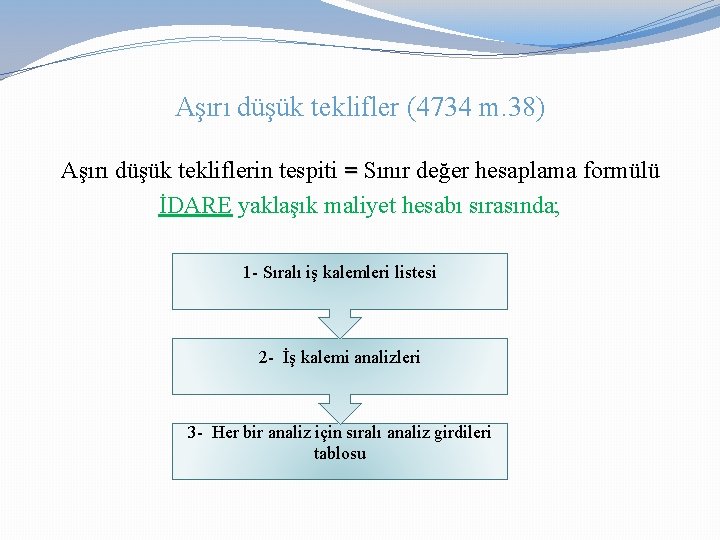 Aşırı düşük teklifler (4734 m.38)

Aşırı düşük tekliflerin tespiti = Sınır değer hesaplama formülü

İDARE yaklaşık maliyet hesabı sırasında;

1- Sıralı iş kalemleri listesi

2- İş kalemi analizleri

3- Her bir analiz için sıralı analiz girdileri tablosu